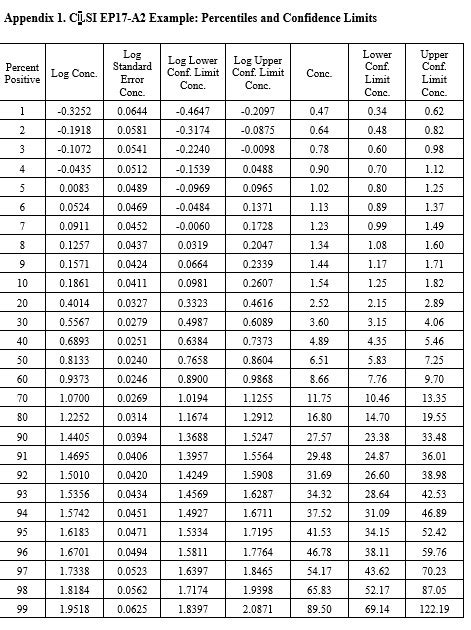 Appendix 1. CLSI EP17-A2 Example: Percentiles and Confidence Limits

| Percent Positive | Log Conc. | Log Standard Error Conc. | Log Lower Conf. Limit Conc. | Log Upper Conf. Limit Conc. | Conc. | Lower Conf. Limit Conc. | Upper Conf. Limit Conc. |
|---|---|---|---|---|---|---|---|
| 1 | -0.3252 | 0.0644 | -0.4647 | -0.2097 | 0.47 | 0.34 | 0.62 |
| 2 | -0.1918 | 0.0581 | -0.3174 | -0.0875 | 0.64 | 0.48 | 0.82 |
| 3 | -0.1072 | 0.0541 | -0.2240 | -0.0098 | 0.78 | 0.60 | 0.98 |
| 4 | -0.0435 | 0.0512 | -0.1539 | 0.0488 | 0.90 | 0.70 | 1.12 |
| 5 | 0.0083 | 0.0489 | -0.0969 | 0.0965 | 1.02 | 0.80 | 1.25 |
| 6 | 0.0524 | 0.0469 | -0.0484 | 0.1371 | 1.13 | 0.89 | 1.37 |
| 7 | 0.0911 | 0.0452 | -0.0060 | 0.1728 | 1.23 | 0.99 | 1.49 |
| 8 | 0.1257 | 0.0437 | 0.0319 | 0.2047 | 1.34 | 1.08 | 1.60 |
| 9 | 0.1571 | 0.0424 | 0.0664 | 0.2339 | 1.44 | 1.17 | 1.71 |
| 10 | 0.1861 | 0.0411 | 0.0981 | 0.2607 | 1.54 | 1.25 | 1.82 |
| 20 | 0.4014 | 0.0327 | 0.3323 | 0.4616 | 2.52 | 2.15 | 2.89 |
| 30 | 0.5567 | 0.0279 | 0.4987 | 0.6089 | 3.60 | 3.15 | 4.06 |
| 40 | 0.6893 | 0.0251 | 0.6384 | 0.7373 | 4.89 | 4.35 | 5.46 |
| 50 | 0.8133 | 0.0240 | 0.7658 | 0.8604 | 6.51 | 5.83 | 7.25 |
| 60 | 0.9373 | 0.0246 | 0.8900 | 0.9868 | 8.66 | 7.76 | 9.70 |
| 70 | 1.0700 | 0.0269 | 1.0194 | 1.1255 | 11.75 | 10.46 | 13.35 |
| 80 | 1.2252 | 0.0314 | 1.1674 | 1.2912 | 16.80 | 14.70 | 19.55 |
| 90 | 1.4405 | 0.0394 | 1.3688 | 1.5247 | 27.57 | 23.38 | 33.48 |
| 91 | 1.4695 | 0.0406 | 1.3957 | 1.5564 | 29.48 | 24.87 | 36.01 |
| 92 | 1.5010 | 0.0420 | 1.4249 | 1.5908 | 31.69 | 26.60 | 38.98 |
| 93 | 1.5356 | 0.0434 | 1.4569 | 1.6287 | 34.32 | 28.64 | 42.53 |
| 94 | 1.5742 | 0.0451 | 1.4927 | 1.6711 | 37.52 | 31.09 | 46.89 |
| 95 | 1.6183 | 0.0471 | 1.5334 | 1.7195 | 41.53 | 34.15 | 52.42 |
| 96 | 1.6701 | 0.0494 | 1.5811 | 1.7764 | 46.78 | 38.11 | 59.76 |
| 97 | 1.7338 | 0.0523 | 1.6397 | 1.8465 | 54.17 | 43.62 | 70.23 |
| 98 | 1.8184 | 0.0562 | 1.7174 | 1.9398 | 65.83 | 52.17 | 87.05 |
| 99 | 1.9518 | 0.0625 | 1.8397 | 2.0871 | 89.50 | 69.14 | 122.19 |